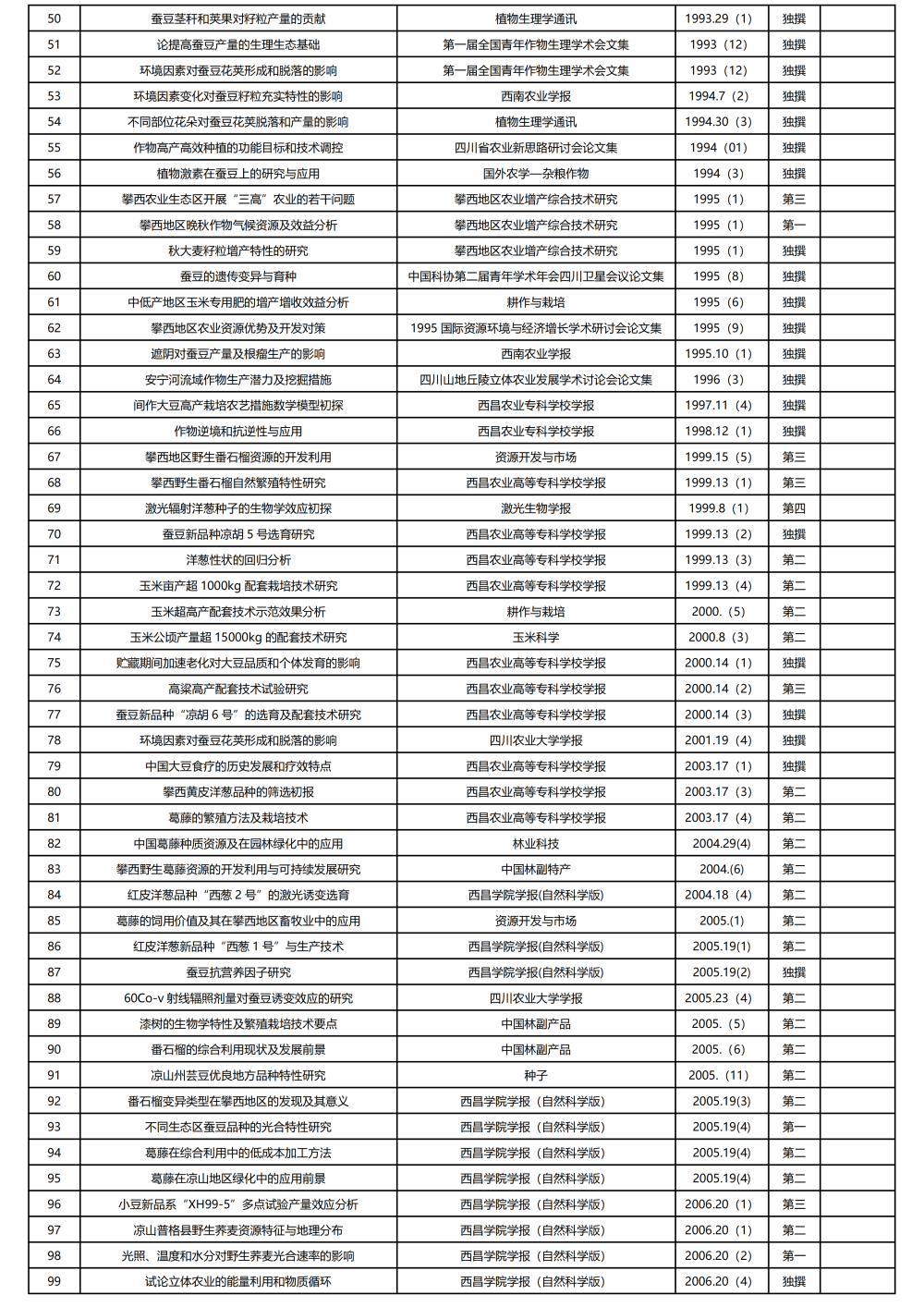 | 50 | 蚕豆茎秆和荚果对籽粒产量的贡献 | 植物生理学通讯 | 1993.29（1） | 独撰 | |
|---|---|---|---|---|---|
| 51 | 论提高蚕豆产量的生理生态基础 | 第一届全国青年作物生理学术会文集 | 1993（12） | 独撰 | |
| 52 | 环境因素对蚕豆花荚形成和脱落的影响 | 第一届全国青年作物生理学术会文集 | 1993（12） | 独撰 | |
| 53 | 环境因素变化对蚕豆籽粒充实特性的影响 | 西南农业学报 | 1994.7（2） | 独撰 | |
| 54 | 不同部位花朵对蚕豆花荚脱落和产量的影响 | 植物生理学通讯 | 1994.30（3） | 独撰 | |
| 55 | 作物高产高效种植的功能目标和技术调控 | 四川省农业新思路研讨会论文集 | 1994（01） | 独撰 | |
| 56 | 植物激素在蚕豆上的研究与应用 | 国外农学—杂粮作物 | 1994（3） | 独撰 | |
| 57 | 攀西农业生态区开展“三高”农业的若干问题 | 攀西地区农业增产综合技术研究 | 1995（1） | 第三 | |
| 58 | 攀西地区晚秋作物气候资源及效益分析 | 攀西地区农业增产综合技术研究 | 1995（1） | 第一 | |
| 59 | 秋大麦籽粒增产特性的研究 | 攀西地区农业增产综合技术研究 | 1995（1） | 独撰 | |
| 60 | 蚕豆的遗传变异与育种 | 中国科协第二届青年学术年会四川卫星会议论文集 | 1995（8） | 独撰 | |
| 61 | 中低产地区玉米专用肥的增产增收效益分析 | 耕作与栽培 | 1995（6） | 独撰 | |
| 62 | 攀西地区农业资源优势及开发对策 | 1995 国际资源环境与经济增长学术研讨会论文集 | 1995（9） | 独撰 | |
| 63 | 遮阴对蚕豆产量及根瘤生产的影响 | 西南农业学报 | 1995.10（1） | 独撰 | |
| 64 | 安宁河流域作物生产潜力及挖掘措施 | 四川山地丘陵立体农业发展学术讨论会论文集 | 1996（3） | 独撰 | |
| 65 | 间作大豆高产栽培农艺措施数学模型初探 | 西昌农业专科学校学报 | 1997.11（4） | 独撰 | |
| 66 | 作物逆境和抗逆性与应用 | 西昌农业专科学校学报 | 1998.12（1） | 独撰 | |
| 67 | 攀西地区野生番石榴资源的开发利用 | 资源开发与市场 | 1999.15（5） | 第三 | |
| 68 | 攀西野生番石榴自然繁殖特性研究 | 西昌农业高等专科学校学报 | 1999.13（1） | 第三 | |
| 69 | 激光辐射洋葱种子的生物学效应初探 | 激光生物学报 | 1999.8（1） | 第四 | |
| 70 | 蚕豆新品种凉胡 5 号选育研究 | 西昌农业高等专科学校学报 | 1999.13（2） | 独撰 | |
| 71 | 洋葱性状的回归分析 | 西昌农业高等专科学校学报 | 1999.13（3） | 第二 | |
| 72 | 玉米亩产超 1000kg 配套栽培技术研究 | 西昌农业高等专科学校学报 | 1999.13（4） | 第二 | |
| 73 | 玉米超高产配套技术示范效果分析 | 耕作与栽培 | 2000.（5） | 第二 | |
| 74 | 玉米公顷产量超 15000kg 的配套技术研究 | 玉米科学 | 2000.8（3） | 第二 | |
| 75 | 贮藏期间加速老化对大豆品质和个体发育的影响 | 西昌农业高等专科学校学报 | 2000.14（1） | 独撰 | |
| 76 | 高粱高产配套技术试验研究 | 西昌农业高等专科学校学报 | 2000.14（2） | 第三 | |
| 77 | 蚕豆新品种“凉胡 6 号”的选育及配套技术研究 | 西昌农业高等专科学校学报 | 2000.14（3） | 独撰 | |
| 78 | 环境因素对蚕豆花荚形成和脱落的影响 | 四川农业大学学报 | 2001.19（4） | 独撰 | |
| 79 | 中国大豆食疗的历史发展和疗效特点 | 西昌农业高等专科学校学报 | 2003.17（1） | 独撰 | |
| 80 | 攀西黄皮洋葱品种的筛选初报 | 西昌农业高等专科学校学报 | 2003.17（3） | 第二 | |
| 81 | 葛藤的繁殖方法及栽培技术 | 西昌农业高等专科学校学报 | 2003.17（4） | 第二 | |
| 82 | 中国葛藤种质资源及在园林绿化中的应用 | 林业科技 | 2004.29(4) | 第二 | |
| 83 | 攀西野生葛藤资源的开发利用与可持续发展研究 | 中国林副特产 | 2004.(6) | 第二 | |
| 84 | 红皮洋葱品种“西葱 2 号”的激光诱变选育 | 西昌学院学报(自然科学版) | 2004.18（4） | 第二 | |
| 85 | 葛藤的饲用价值及其在攀西地区畜牧业中的应用 | 资源开发与市场 | 2005.(1) | 第二 | |
| 86 | 红皮洋葱新品种“西葱 1 号”与生产技术 | 西昌学院学报(自然科学版) | 2005.19(1) | 第二 | |
| 87 | 蚕豆抗营养因子研究 | 西昌学院学报(自然科学版) | 2005.19(2) | 独撰 | |
| 88 | 60Co-v 射线辐照剂量对蚕豆诱变效应的研究 | 四川农业大学学报 | 2005.23（4） | 第二 | |
| 89 | 漆树的生物学特性及繁殖栽培技术要点 | 中国林副产品 | 2005.（5） | 第二 | |
| 90 | 番石榴的综合利用现状及发展前景 | 中国林副产品 | 2005.（6） | 第二 | |
| 91 | 凉山州芸豆优良地方品种特性研究 | 种子 | 2005.（11） | 第二 | |
| 92 | 番石榴变异类型在攀西地区的发现及其意义 | 西昌学院学报（自然科学版） | 2005.19(3) | 第二 | |
| 93 | 不同生态区蚕豆品种的光合特性研究 | 西昌学院学报（自然科学版） | 2005.19(4) | 第一 | |
| 94 | 葛藤在综合利用中的低成本加工方法 | 西昌学院学报（自然科学版） | 2005.19(4) | 第二 | |
| 95 | 葛藤在凉山地区绿化中的应用前景 | 西昌学院学报（自然科学版） | 2005.19(4) | 第二 | |
| 96 | 小豆新品系“XH99-5”多点试验产量效应分析 | 西昌学院学报（自然科学版） | 2006.20（1） | 第三 | |
| 97 | 凉山普格县野生荞麦资源特征与地理分布 | 西昌学院学报（自然科学版） | 2006.20（1） | 第二 | |
| 98 | 光照、温度和水分对野生荞麦光合速率的影响 | 西昌学院学报（自然科学版） | 2006.20（2） | 第一 | |
| 99 | 试论立体农业的能量利用和物质循环 | 西昌学院学报（自然科学版） | 2006.20（4） | 独撰 | |